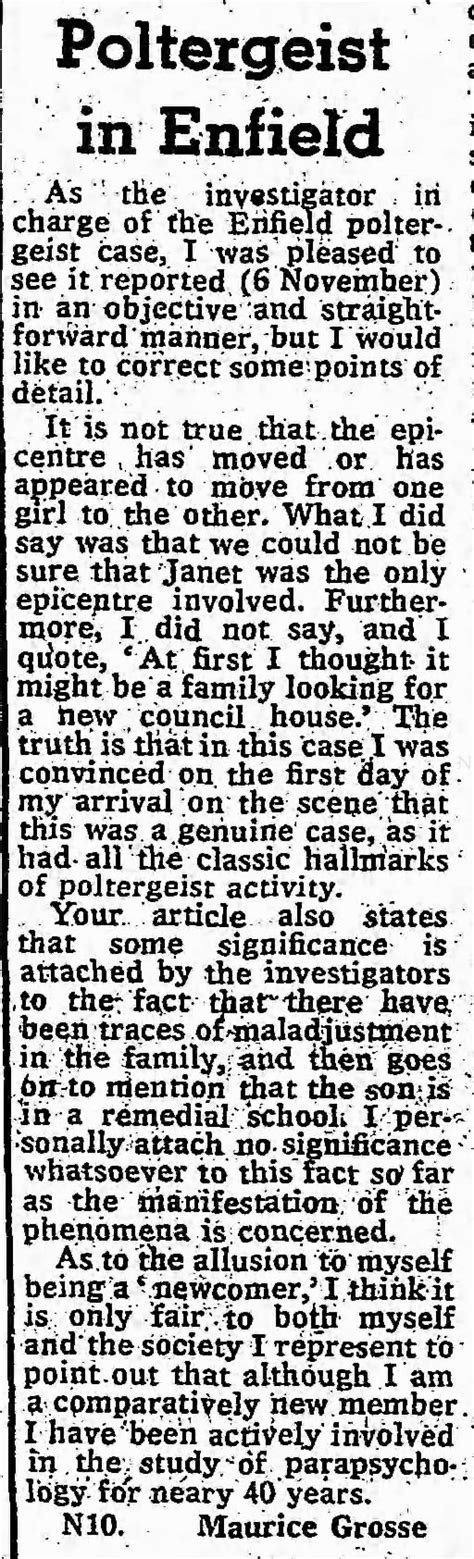 Poltergeist in Enfield

As the investigator in charge of the Enfield poltergeist case, I was pleased to see it reported (6 November) in an objective and straightforward manner, but I would like to correct some points of detail.

It is not true that the epicentre has moved or has appeared to move from one girl to the other. What I did say was that we could not be sure that Janet was the only epicentre involved. Furthermore, I did not say, and I quote, 'At first I thought it might be a family looking for a new council house.' The truth is that in this case I was convinced on the first day of my arrival on the scene that this was a genuine case, as it had all the classic hallmarks of poltergeist activity.

Your article also states that some significance is attached by the investigators to the fact that there have been traces of maladjustment in the family, and then goes on to mention that the son is in a remedial school. I personally attach no significance whatsoever to this fact so far as the manifestation of the phenomena is concerned.

As to the allusion to myself being a 'newcomer,' I think it is only fair to both myself and the society I represent to point out that although I am a comparatively new member I have been actively involved in the study of parapsychology for neary 40 years.

N10. Maurice Grosse